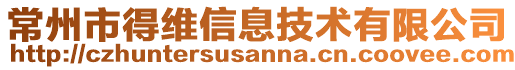 常州市得维信息技术有限公司
http://czhuntersusanna.cn.coovee.com